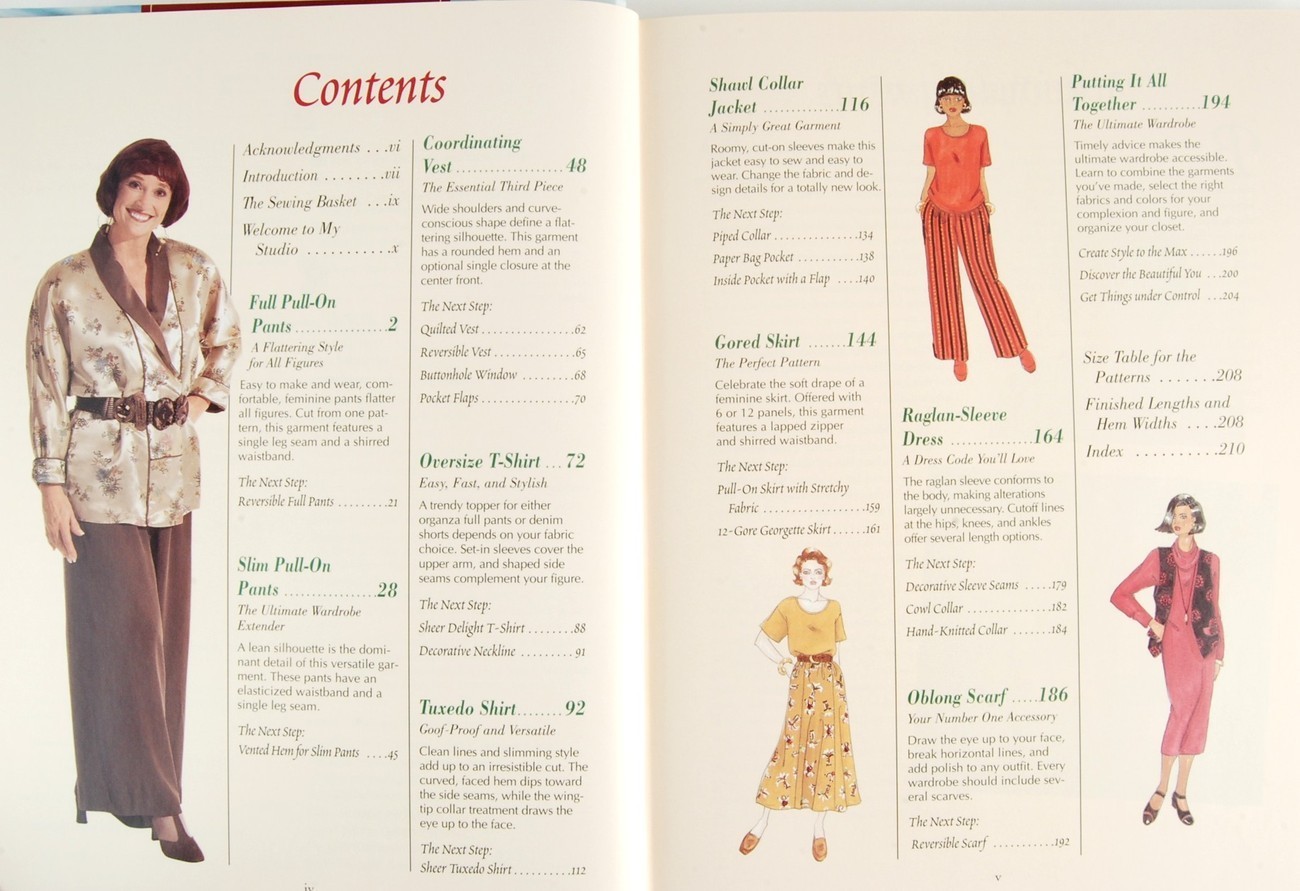 Contents

Acknowledgments vi
Introduction vii
The Sewing Basket ix
Welcome to My Studio x

Full Pull-On Pants 2
A Flattering Style for All Figures

Easy to make and wear, comfortable, feminine pants flatter all figures. Cut from one pattern, this garment features a single leg seam and a shirred waistband.

The Next Step:
Reversible Full Pants 21

Slim Pull-On Pants 28
The Ultimate Wardrobe Extender

A lean silhouette is the dominant detail of this versatile garment. These pants have an elasticized waistband and a single leg seam.

The Next Step:
Vented Hem for Slim Pants 45

Coordinating Vest 48
The Essential Third Piece

Wide shoulders and curve-conscious shape define a flattering silhouette. This garment has a rounded hem and an optional single closure at the center front.

The Next Step:
Quilted Vest 62
Reversible Vest 65
Buttonhole Window 68
Pocket Flaps 70

Oversize T-Shirt 72
Easy, Fast, and Stylish

A trendy topper for either organza full pants or denim shorts depends on your fabric choice. Set-in sleeves cover the upper arm, and shaped side seams complement your figure.

The Next Step:
Sheer Delight T-Shirt 88
Decorative Neckline 91

Tuxedo Shirt 92
Goof-Proof and Versatile

Clean lines and slimming style add up to an irresistible cut. The curved, faced hem dips toward the side seams, while the wing-tip collar treatment draws the eye up to the face.

The Next Step:
Sheer Tuxedo Shirt 112

iv

Shawl Collar Jacket 116
A Simply Great Garment

Roomy, cut-on sleeves make this jacket easy to sew and easy to wear. Change the fabric and design details for a totally new look.

The Next Step:
Piped Collar 134
Paper Bag Pocket 138
Inside Pocket with a Flap 140

Gored Skirt 144
The Perfect Pattern

Celebrate the soft drape of a feminine skirt. Offered with 6 or 12 panels, this garment features a lapped zipper and shirred waistband.

The Next Step:
Pull-On Skirt with Stretchy Fabric 159
12-Gore Georgette Skirt 161

Raglan-Sleeve Dress 164
A Dress Code You'll Love

The raglan sleeve conforms to the body, making alterations largely unnecessary. Cutoff lines at the hips, knees, and ankles offer several length options.

The Next Step:
Decorative Sleeve Seams 179
Cowl Collar 182
Hand-Knitted Collar 184

Oblong Scarf 186
Your Number One Accessory

Draw the eye up to your face, break horizontal lines, and add polish to any outfit. Every wardrobe should include several scarves.

The Next Step:
Reversible Scarf 192

Putting It All Together 194
The Ultimate Wardrobe

Timely advice makes the ultimate wardrobe accessible. Learn to combine the garments you've made, select the right fabrics and colors for your complexion and figure, and organize your closet.

Create Style to the Max 196
Discover the Beautiful You 200
Get Things under Control 204

Size Table for the Patterns 208
Finished Lengths and Hem Widths 208
Index 210

v